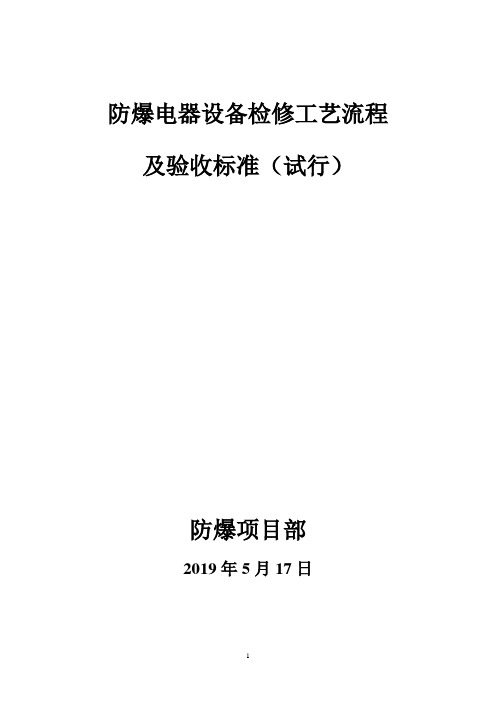 防爆电器设备检修工艺流程

及验收标准（试行）

防爆项目部

2019 年 5 月 17 日

1